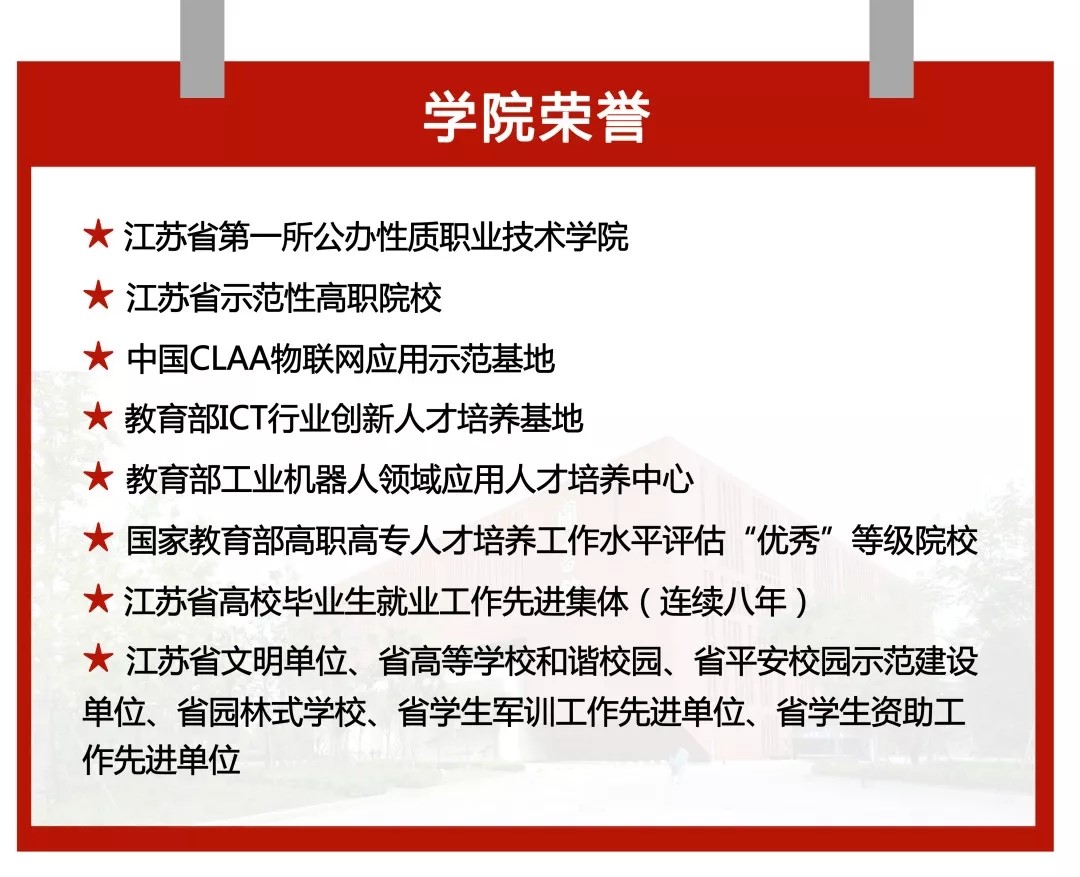 学院荣誉

★ 江苏省第一所公办性质职业技术学院

★ 江苏省示范性高职院校

★ 中国CLAA物联网应用示范基地

★ 教育部ICT行业创新人才培养基地

★ 教育部工业机器人领域应用人才培养中心

★ 国家教育部高职高专人才培养工作水平评估“优秀”等级院校

★ 江苏省高校毕业生就业工作先进集体（连续八年）

★ 江苏省文明单位、省高等学校和谐校园、省平安校园示范建设单位、省园林式学校、省学生军训工作先进单位、省学生资助工作先进单位